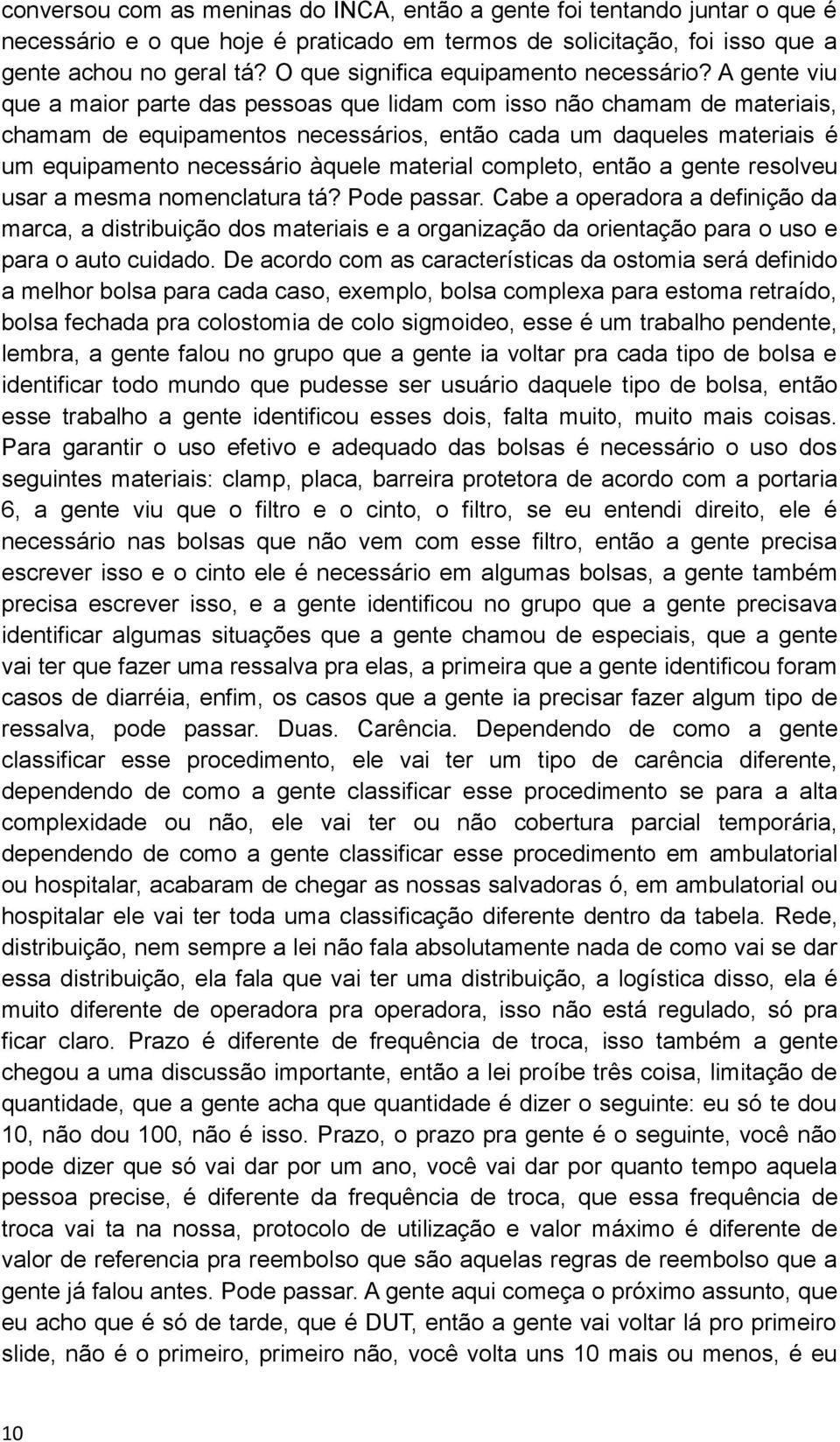 conversou com as meninas do INCA, então a gente foi tentando juntar o que é necessário e o que hoje é praticado em termos de solicitação, foi isso que a gente achou no geral tá? O que significa equipamento necessário? A gente viu que a maior parte das pessoas que lidam com isso não chamam de materiais, chamam de equipamentos necessários, então cada um daqueles materiais é um equipamento necessário àquele material completo, então a gente resolveu usar a mesma nomenclatura tá? Pode passar. Cabe a operadora a definição da marca, a distribuição dos materiais e a organização da orientação para o uso e para o auto cuidado. De acordo com as características da ostomia será definido a melhor bolsa para cada caso, exemplo, bolsa complexa para estoma retraído, bolsa fechada pra colostomia de colo sigmoideo, esse é um trabalho pendente, lembra, a gente falou no grupo que a gente ia voltar pra cada tipo de bolsa e identificar todo mundo que pudesse ser usuário daquele tipo de bolsa, então esse trabalho a gente identificou esses dois, falta muito, muito mais coisas. Para garantir o uso efetivo e adequado das bolsas é necessário o uso dos seguintes materiais: clamp, placa, barreira protetora de acordo com a portaria 6, a gente viu que o filtro e o cinto, o filtro, se eu entendi direito, ele é necessário nas bolsas que não vem com esse filtro, então a gente precisa escrever isso e o cinto ele é necessário em algumas bolsas, a gente também precisa escrever isso, e a gente identificou no grupo que a gente precisava identificar algumas situações que a gente chamou de especiais, que a gente vai ter que fazer uma ressalva pra elas, a primeira que a gente identificou foram casos de diarréia, enfim, os casos que a gente ia precisar fazer algum tipo de ressalva, pode passar. Duas. Carência. Dependendo de como a gente classificar esse procedimento, ele vai ter um tipo de carência diferente, dependendo de como a gente classificar esse procedimento se para a alta complexidade ou não, ele vai ter ou não cobertura parcial temporária, dependendo de como a gente classificar esse procedimento em ambulatorial ou hospitalar, acabaram de chegar as nossas salvadoras ó, em ambulatorial ou hospitalar ele vai ter toda uma classificação diferente dentro da tabela. Rede, distribuição, nem sempre a lei não fala absolutamente nada de como vai se dar essa distribuição, ela fala que vai ter uma distribuição, a logística disso, ela é muito diferente de operadora pra operadora, isso não está regulado, só pra ficar claro. Prazo é diferente de frequência de troca, isso também a gente chegou a uma discussão importante, então a lei proíbe três coisa, limitação de quantidade, que a gente acha que quantidade é dizer o seguinte: eu só te dou 10, não dou 100, não é isso. Prazo, o prazo pra gente é o seguinte, você não pode dizer que só vai dar por um ano, você vai dar por quanto tempo aquela pessoa precise, é diferente da frequência de troca, que essa frequência de troca vai ta na nossa, protocolo de utilização e valor máximo é diferente de valor de referencia pra reembolso que são aquelas regras de reembolso que a gente já falou antes. Pode passar. A gente aqui começa o próximo assunto, que eu acho que é só de tarde, que é DUT, então a gente vai voltar lá pro primeiro slide, não é o primeiro, primeiro não, você volta uns 10 mais ou menos, é eu

10